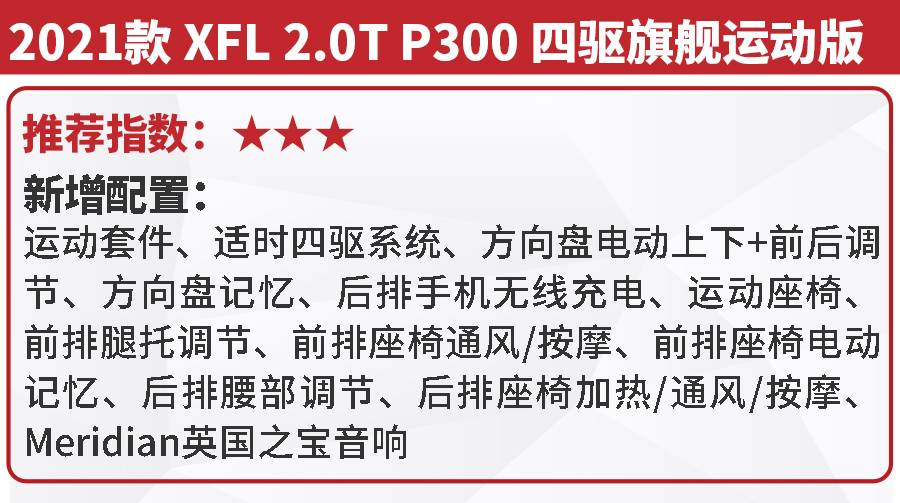 2021款 XFL 2.0T P300 四驱旗舰运动版

推荐指数：★★★

新增配置：

运动套件、适时四驱系统、方向盘电动上下+前后调节、方向盘记忆、后排手机无线充电、运动座椅、前排腿托调节、前排座椅通风/按摩、前排座椅电动记忆、后排腰部调节、后排座椅加热/通风/按摩、Meridian英国之宝音响